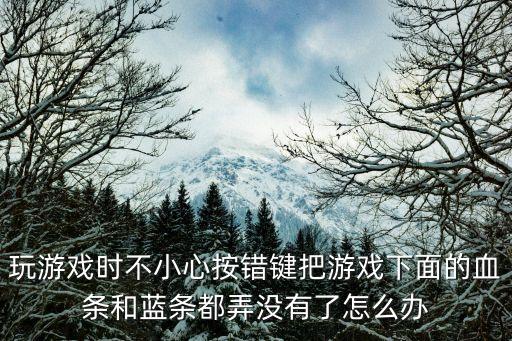 玩游戏时不小心按错键把游戏下面的血条和蓝条都弄没有了怎么办